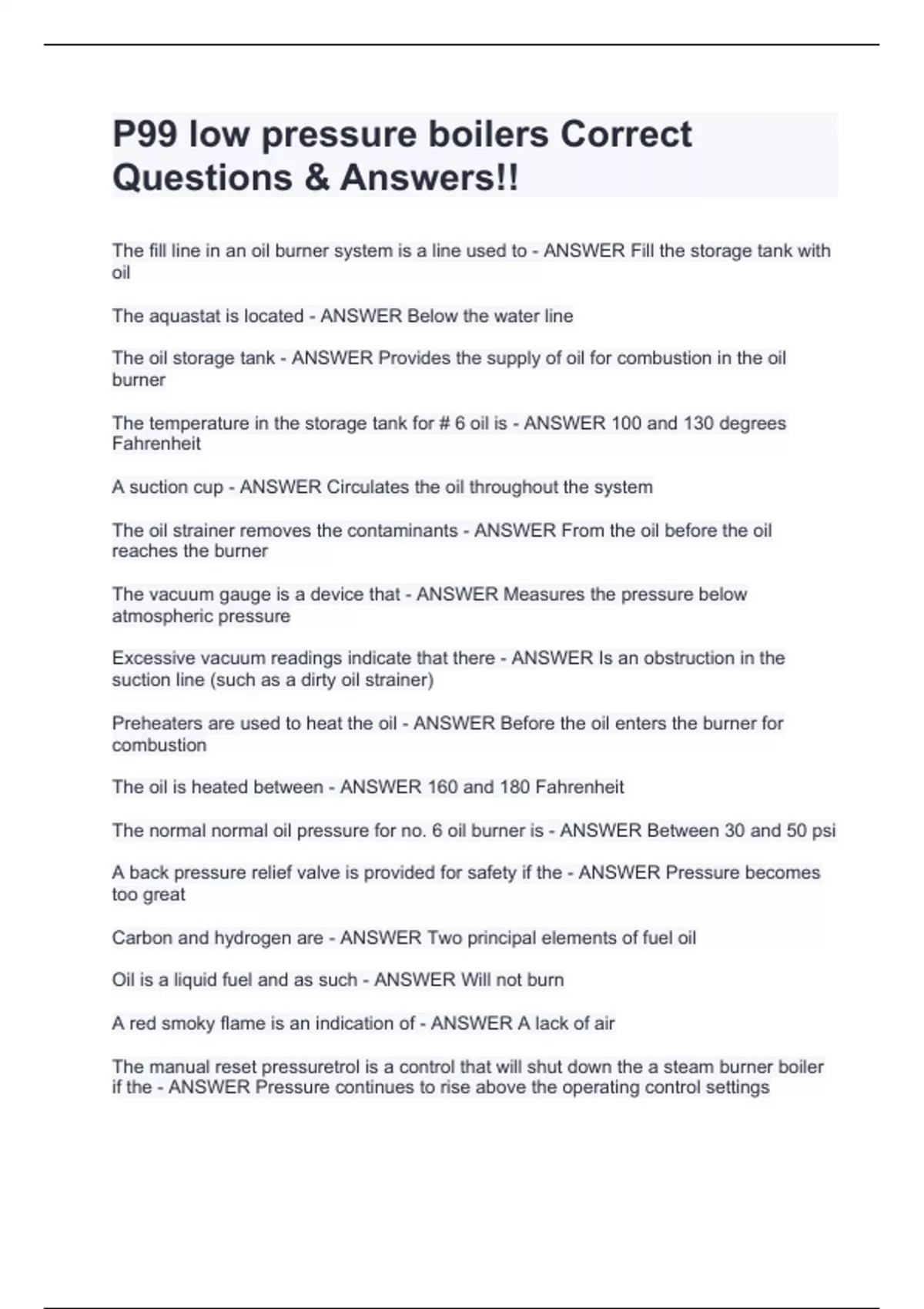 P99 low pressure boilers Correct Questions & Answers!!

The fill line in an oil burner system is a line used to - ANSWER Fill the storage tank with oil

The aquastat is located - ANSWER Below the water line

The oil storage tank - ANSWER Provides the supply of oil for combustion in the oil burner

The temperature in the storage tank for # 6 oil is - ANSWER 100 and 130 degrees Fahrenheit

A suction cup - ANSWER Circulates the oil throughout the system

The oil strainer removes the contaminants - ANSWER From the oil before the oil reaches the burner

The vacuum gauge is a device that - ANSWER Measures the pressure below atmospheric pressure

Excessive vacuum readings indicate that there - ANSWER Is an obstruction in the suction line (such as a dirty oil strainer)

Preheaters are used to heat the oil - ANSWER Before the oil enters the burner for combustion

The oil is heated between - ANSWER 160 and 180 Fahrenheit

The normal normal oil pressure for no. 6 oil burner is - ANSWER Between 30 and 50 psi

A back pressure relief valve is provided for safety if the - ANSWER Pressure becomes too great

Carbon and hydrogen are - ANSWER Two principal elements of fuel oil

Oil is a liquid fuel and as such - ANSWER Will not burn

A red smoky flame is an indication of - ANSWER A lack of air

The manual reset pressuretrol is a control that will shut down the a steam burner boiler if the - ANSWER Pressure continues to rise above the operating control settings